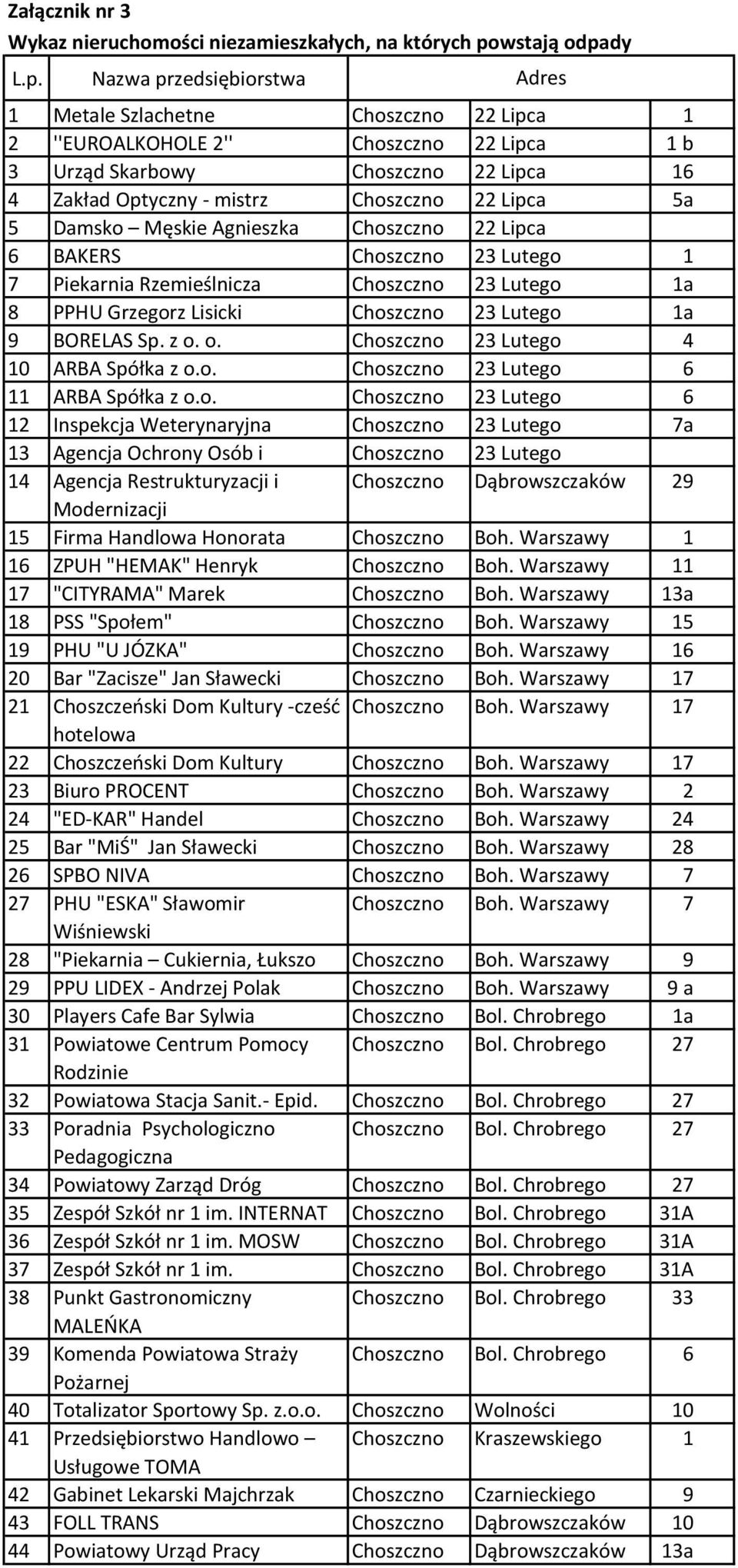 Załącznik nr 3

Wykaz nieruchomości niezamieszkałych, na których powstają odpady

| L.p. | Nazwa przedsiębiorstwa | Adres | | |
|---|---|---|---|---|
| 1 | Metale Szlachetne | Choszczno | 22 Lipca | 1 |
| 2 | ''EUROALKOHOLE 2'' | Choszczno | 22 Lipca | 1 b |
| 3 | Urząd Skarbowy | Choszczno | 22 Lipca | 16 |
| 4 | Zakład Optyczny - mistrz | Choszczno | 22 Lipca | 5a |
| 5 | Damsko – Męskie Agnieszka | Choszczno | 22 Lipca | |
| 6 | BAKERS | Choszczno | 23 Lutego | 1 |
| 7 | Piekarnia Rzemieślnicza | Choszczno | 23 Lutego | 1a |
| 8 | PPHU Grzegorz Lisicki | Choszczno | 23 Lutego | 1a |
| 9 | BORELAS Sp. z o. o. | Choszczno | 23 Lutego | 4 |
| 10 | ARBA Spółka z o.o. | Choszczno | 23 Lutego | 6 |
| 11 | ARBA Spółka z o.o. | Choszczno | 23 Lutego | 6 |
| 12 | Inspekcja Weterynaryjna | Choszczno | 23 Lutego | 7a |
| 13 | Agencja Ochrony Osób i | Choszczno | 23 Lutego | |
| 14 | Agencja Restrukturyzacji i Modernizacji | Choszczno | Dąbrowszczaków | 29 |
| 15 | Firma Handlowa Honorata | Choszczno | Boh. Warszawy | 1 |
| 16 | ZPUH "HEMAK" Henryk | Choszczno | Boh. Warszawy | 11 |
| 17 | "CITYRAMA" Marek | Choszczno | Boh. Warszawy | 13a |
| 18 | PSS "Społem" | Choszczno | Boh. Warszawy | 15 |
| 19 | PHU "U JÓZKA" | Choszczno | Boh. Warszawy | 16 |
| 20 | Bar "Zacisze" Jan Sławecki | Choszczno | Boh. Warszawy | 17 |
| 21 | Choszczeński Dom Kultury -cześć hotelowa | Choszczno | Boh. Warszawy | 17 |
| 22 | Choszczeński Dom Kultury | Choszczno | Boh. Warszawy | 17 |
| 23 | Biuro PROCENT | Choszczno | Boh. Warszawy | 2 |
| 24 | "ED-KAR" Handel | Choszczno | Boh. Warszawy | 24 |
| 25 | Bar "MiŚ" Jan Sławecki | Choszczno | Boh. Warszawy | 28 |
| 26 | SPBO NIVA | Choszczno | Boh. Warszawy | 7 |
| 27 | PHU "ESKA" Sławomir Wiśniewski | Choszczno | Boh. Warszawy | 7 |
| 28 | "Piekarnia – Cukiernia, Łukszo | Choszczno | Boh. Warszawy | 9 |
| 29 | PPU LIDEX - Andrzej Polak | Choszczno | Boh. Warszawy | 9 a |
| 30 | Players Cafe Bar Sylwia | Choszczno | Bol. Chrobrego | 1a |
| 31 | Powiatowe Centrum Pomocy Rodzinie | Choszczno | Bol. Chrobrego | 27 |
| 32 | Powiatowa Stacja Sanit.- Epid. | Choszczno | Bol. Chrobrego | 27 |
| 33 | Poradnia Psychologiczno Pedagogiczna | Choszczno | Bol. Chrobrego | 27 |
| 34 | Powiatowy Zarząd Dróg | Choszczno | Bol. Chrobrego | 27 |
| 35 | Zespół Szkół nr 1 im. INTERNAT | Choszczno | Bol. Chrobrego | 31A |
| 36 | Zespół Szkół nr 1 im. MOSW | Choszczno | Bol. Chrobrego | 31A |
| 37 | Zespół Szkół nr 1 im. | Choszczno | Bol. Chrobrego | 31A |
| 38 | Punkt Gastronomiczny MALEŃKA | Choszczno | Bol. Chrobrego | 33 |
| 39 | Komenda Powiatowa Straży Pożarnej | Choszczno | Bol. Chrobrego | 6 |
| 40 | Totalizator Sportowy Sp. z.o.o. | Choszczno | Wolności | 10 |
| 41 | Przedsiębiorstwo Handlowo – Usługowe TOMA | Choszczno | Kraszewskiego | 1 |
| 42 | Gabinet Lekarski Majchrzak | Choszczno | Czarnieckiego | 9 |
| 43 | FOLL TRANS | Choszczno | Dąbrowszczaków | 10 |
| 44 | Powiatowy Urząd Pracy | Choszczno | Dąbrowszczaków | 13a |